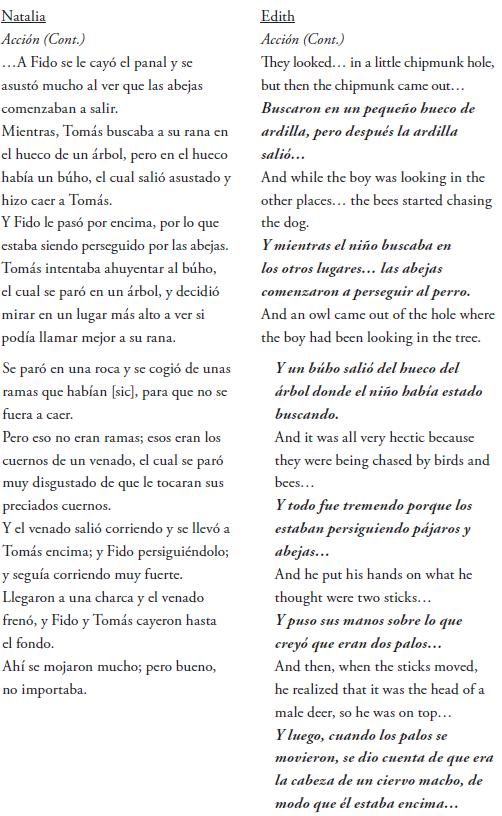 Natalia
Acción (Cont.)
…A Fido se le cayó el panal y se asustó mucho al ver que las abejas comenzaban a salir.
Mientras, Tomás buscaba a su rana en el hueco de un árbol, pero en el hueco había un búho, el cual salió asustado y hizo caer a Tomás.
Y Fido le pasó por encima, por lo que estaba siendo perseguido por las abejas.
Tomás intentaba ahuyentar al búho, el cual se paró en un árbol, y decidió mirar en un lugar más alto a ver si podía llamar mejor a su rana.

Se paró en una roca y se cogió de unas ramas que habían [sic], para que no se fuera a caer.
Pero eso no eran ramas; esos eran los cuernos de un venado, el cual se paró muy disgustado de que le tocaran sus preciados cuernos.
Y el venado salió corriendo y se llevó a Tomás encima; y Fido persiguiéndolo; y seguía corriendo muy fuerte.
Llegaron a una charca y el venado frenó, y Fido y Tomás cayeron hasta el fondo.
Ahí se mojaron mucho; pero bueno, no importaba.

Edith
Acción (Cont.)
They looked… in a little chipmunk hole, but then the chipmunk came out…
Buscaron en un pequeño hueco de ardilla, pero después la ardilla salió…
And while the boy was looking in the other places… the bees started chasing the dog.
Y mientras el niño buscaba en los otros lugares… las abejas comenzaron a perseguir al perro.
And an owl came out of the hole where the boy had been looking in the tree.

Y un búho salió del hueco del árbol donde el niño había estado buscando.
And it was all very hectic because they were being chased by birds and bees…
Y todo fue tremendo porque los estaban persiguiendo pájaros y abejas…
And he put his hands on what he thought were two sticks…
Y puso sus manos sobre lo que creyó que eran dos palos…
And then, when the sticks moved, he realized that it was the head of a male deer, so he was on top…
Y luego, cuando los palos se movieron, se dio cuenta de que era la cabeza de un ciervo macho, de modo que él estaba encima…